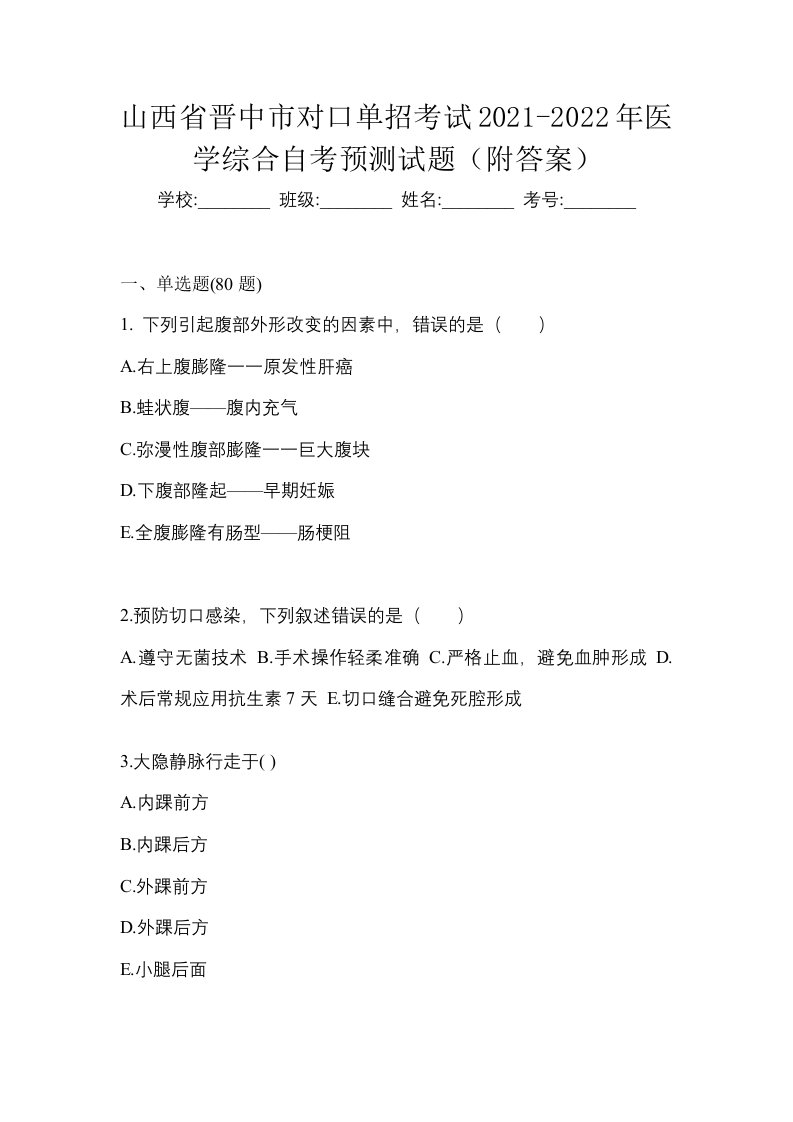 山西省晋中市对口单招考试2021-2022年医学综合自考预测试题（附答案）

学校:________ 班级:________ 姓名:________ 考号:________

一、单选题(80 题)

1. 下列引起腹部外形改变的因素中，错误的是（　　）

A.右上腹膨隆一一原发性肝癌

B.蛙状腹——腹内充气

C.弥漫性腹部膨隆一一巨大腹块

D.下腹部隆起——早期妊娠

E.全腹膨隆有肠型——肠梗阻

2.预防切口感染，下列叙述错误的是（　　）

A.遵守无菌技术 B.手术操作轻柔准确 C.严格止血，避免血肿形成 D.术后常规应用抗生素 7 天 E.切口缝合避免死腔形成

3.大隐静脉行走于( )

A.内踝前方

B.内踝后方

C.外踝前方

D.外踝后方

E.小腿后面